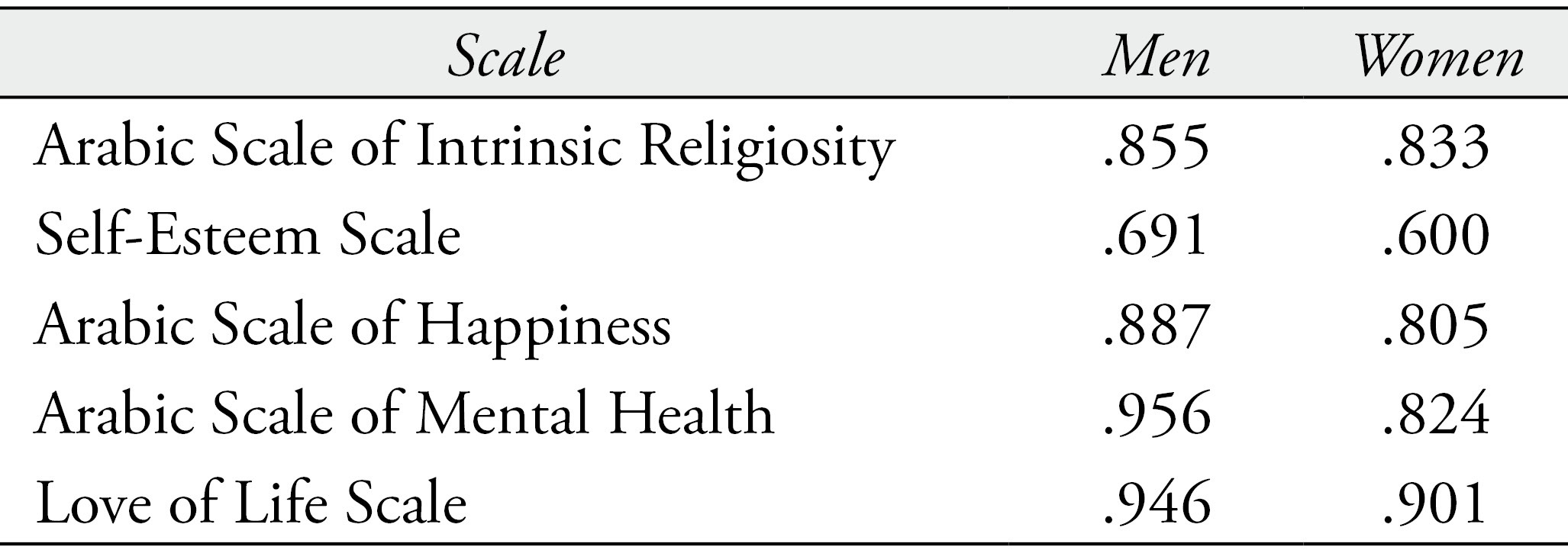 | Scale | Men | Women |
|---|---|---|
| Arabic Scale of Intrinsic Religiosity | .855 | .833 |
| Self-Esteem Scale | .691 | .600 |
| Arabic Scale of Happiness | .887 | .805 |
| Arabic Scale of Mental Health | .956 | .824 |
| Love of Life Scale | .946 | .901 |